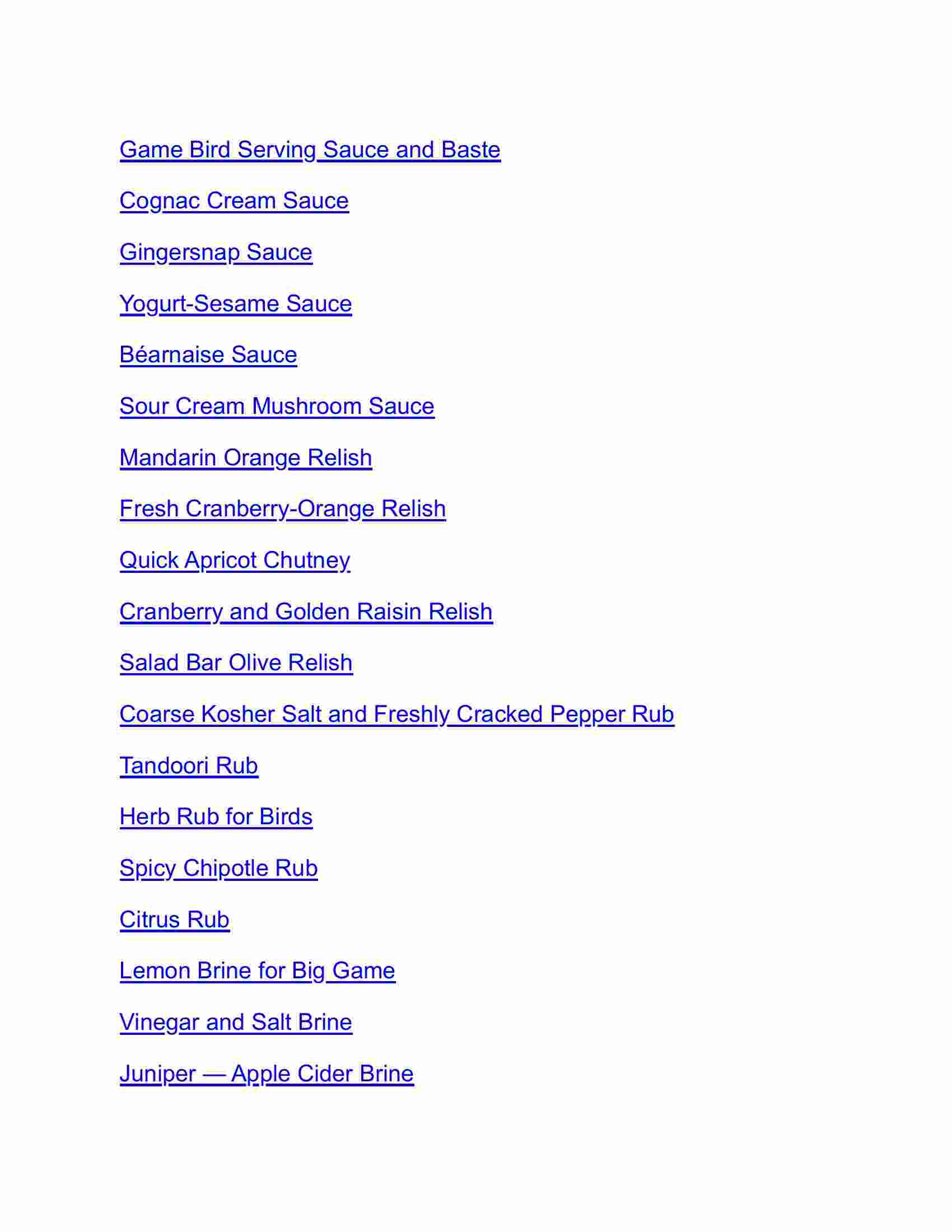 Game Bird Serving Sauce and Baste

Cognac Cream Sauce

Gingersnap Sauce

Yogurt-Sesame Sauce

Béarnaise Sauce

Sour Cream Mushroom Sauce

Mandarin Orange Relish

Fresh Cranberry-Orange Relish

Quick Apricot Chutney

Cranberry and Golden Raisin Relish

Salad Bar Olive Relish

Coarse Kosher Salt and Freshly Cracked Pepper Rub

Tandoori Rub

Herb Rub for Birds

Spicy Chipotle Rub

Citrus Rub

Lemon Brine for Big Game

Vinegar and Salt Brine

Juniper — Apple Cider Brine